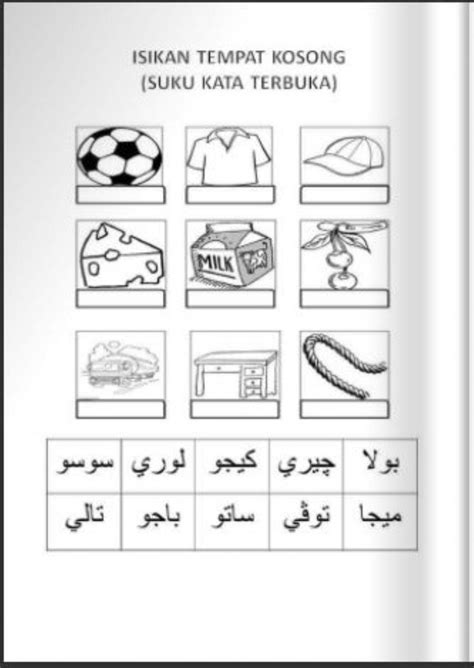 ISIKAN TEMPAT KOSONG
(SUKU KATA TERBUKA)

MILK

| بولا | چيري | کيجو | لوري | سوسو |
|---|---|---|---|---|
| ميجا | توڤي | ساتو | باجو | تالي |